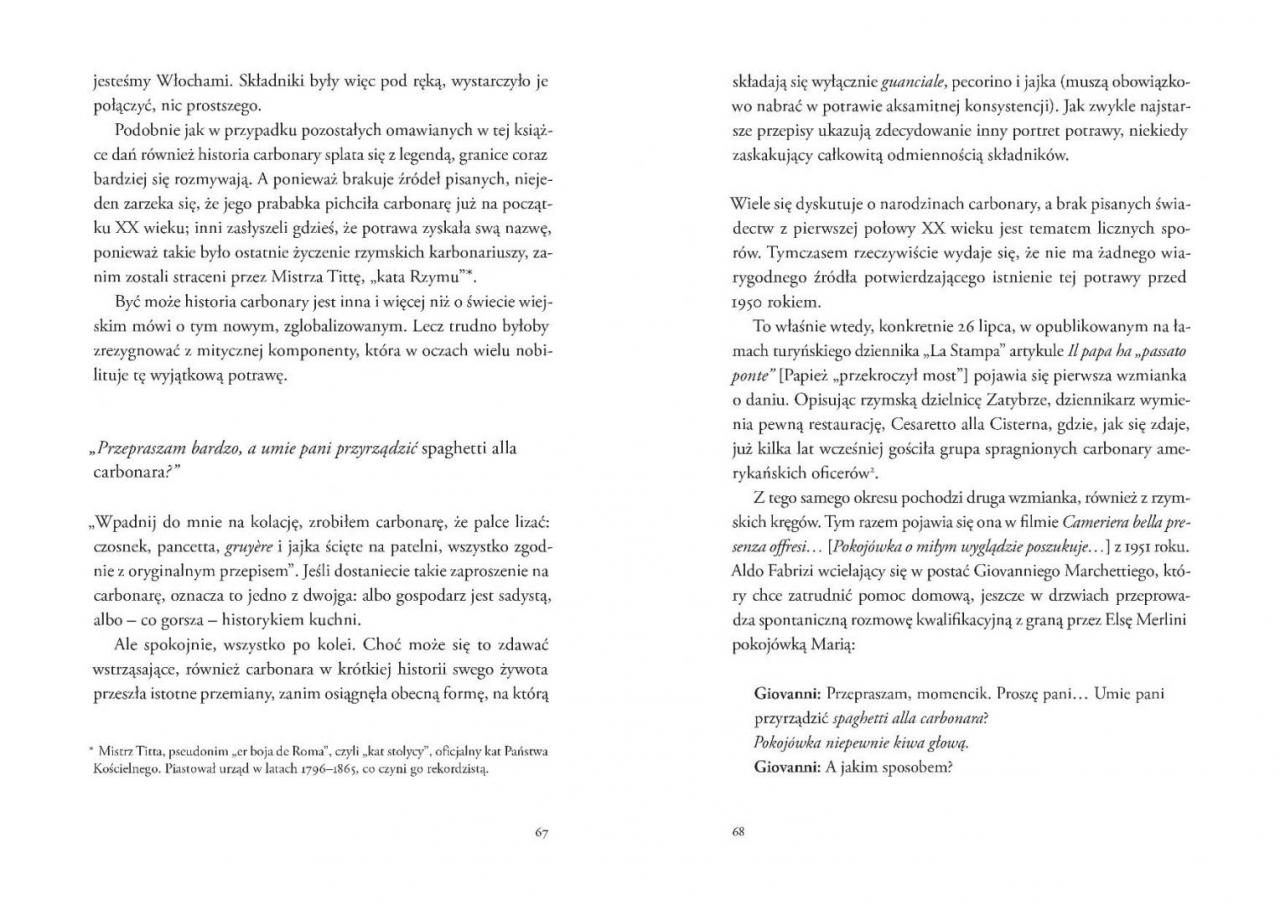 jesteśmy Włochami. Składniki były więc pod ręką, wystarczyło je połączyć, nic prostszego.

Podobnie jak w przypadku pozostałych omawianych w tej książce dań również historia carbonary splata się z legendą, granice coraz bardziej się rozmywają. A ponieważ brakuje źródeł pisanych, niejeden zarzeka się, że jego prababka pichciła carbonarę już na początku XX wieku; inni zasłyszeli gdzieś, że potrawa zyskała swą nazwę, ponieważ takie było ostatnie życzenie rzymskich karbonariuszy, zanim zostali straceni przez Mistrza Tittę, „kata Rzymu"*.

Być może historia carbonary jest inna i więcej niż o świecie wiejskim mówi o tym nowym, zglobalizowanym. Lecz trudno byłoby zrezygnować z mitycznej komponenty, która w oczach wielu nobilituje tę wyjątkową potrawę.

„Przepraszam bardzo, a umie pani przyrządzić spaghetti alla carbonara?"

„Wpadnij do mnie na kolację, zrobiłem carbonarę, że palce lizać: czosnek, pancetta, gruyère i jajka ścięte na patelni, wszystko zgodnie z oryginalnym przepisem". Jeśli dostaniecie takie zaproszenie na carbonarę, oznacza to jedno z dwojga: albo gospodarz jest sadystą, albo – co gorsza – historykiem kuchni.

Ale spokojnie, wszystko po kolei. Choć może się to zdawać wstrząsające, również carbonara w krótkiej historii swego żywota przeszła istotne przemiany, zanim osiągnęła obecną formę, na którą

* Mistrz Titta, pseudonim „er boja de Roma", czyli „kat stolycy", oficjalny kat Państwa Kościelnego. Piastował urząd w latach 1796–1865, co czyni go rekordzistą.

67

składają się wyłącznie guanciale, pecorino i jajka (muszą obowiązkowo nabrać w potrawie aksamitnej konsystencji). Jak zwykle najstarsze przepisy ukazują zdecydowanie inny portret potrawy, niekiedy zaskakujący całkowitą odmiennością składników.

Wiele się dyskutuje o narodzinach carbonary, a brak pisanych świadectw z pierwszej połowy XX wieku jest tematem licznych sporów. Tymczasem rzeczywiście wydaje się, że nie ma żadnego wiarygodnego źródła potwierdzającego istnienie tej potrawy przed 1950 rokiem.

To właśnie wtedy, konkretnie 26 lipca, w opublikowanym na łamach turyńskiego dziennika „La Stampa" artykule Il papa ha „passato ponte" [Papież „przekroczył most"] pojawia się pierwsza wzmianka o daniu. Opisując rzymską dzielnicę Zatybrze, dziennikarz wymienia pewną restaurację, Cesaretto alla Cisterna, gdzie, jak się zdaje, już kilka lat wcześniej gościła grupa spragnionych carbonary amerykańskich oficerów².

Z tego samego okresu pochodzi druga wzmianka, również z rzymskich kręgów. Tym razem pojawia się ona w filmie Cameriera bella presenza offresi… [Pokojówka o miłym wyglądzie poszukuje…] z 1951 roku. Aldo Fabrizi wcielający się w postać Giovanniego Marchettiego, który chce zatrudnić pomoc domową, jeszcze w drzwiach przeprowadza spontaniczną rozmowę kwalifikacyjną z graną przez Elsę Merlini pokojówką Marią:

Giovanni: Przepraszam, momencik. Proszę pani… Umie pani przyrządzić spaghetti alla carbonara?
Pokojówka niepewnie kiwa głową.
Giovanni: A jakim sposobem?

68